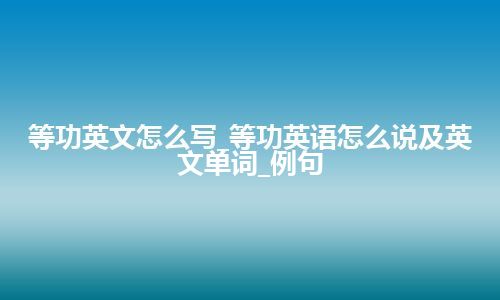 等功英文怎么写_等功英语怎么说及英文单词_例句